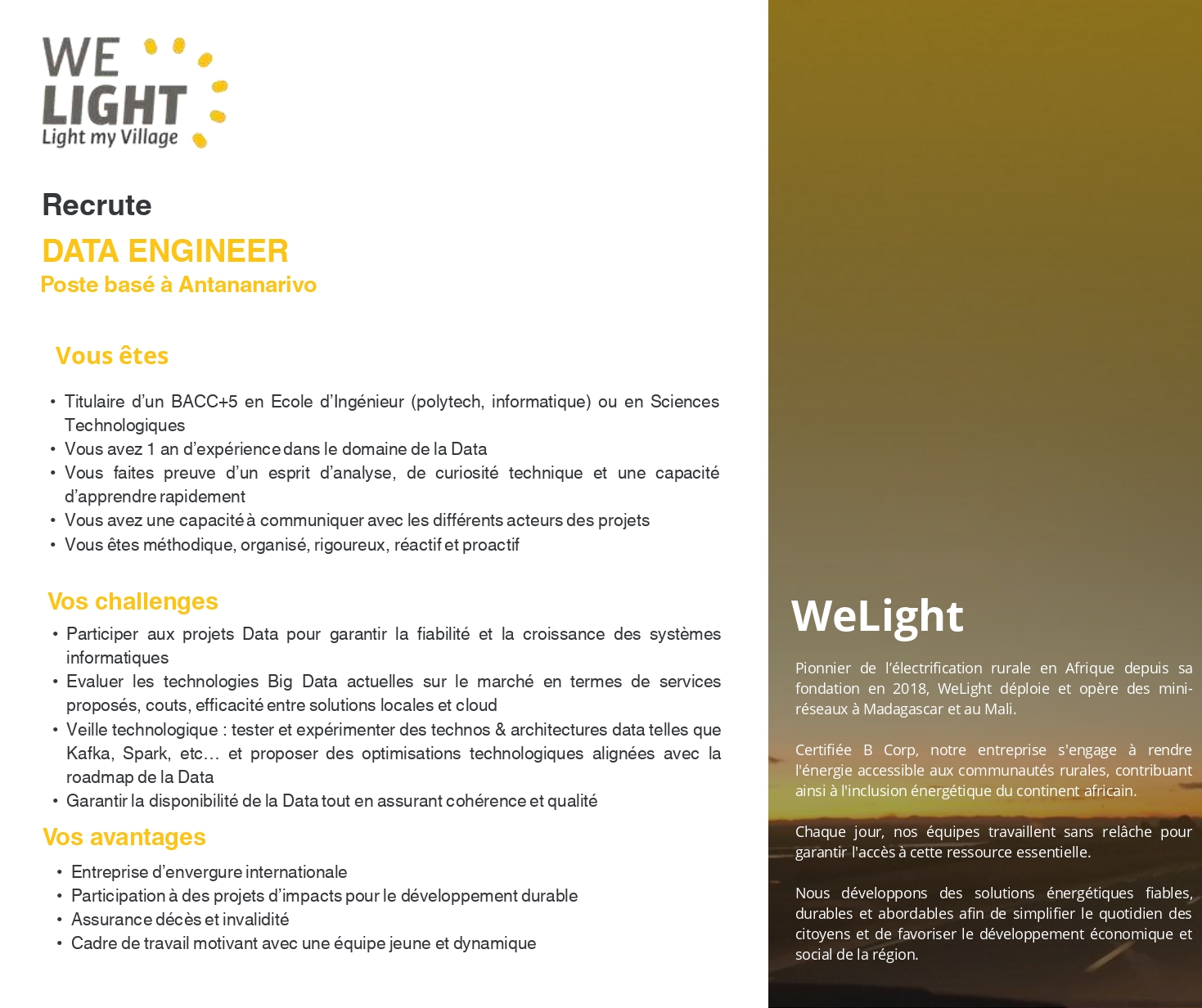 WE LIGHT
Light my Village

Recrute
DATA ENGINEER
Poste basé à Antananarivo

Vous êtes

• Titulaire d'un BACC+5 en Ecole d'Ingénieur (polytech, informatique) ou en Sciences Technologiques
• Vous avez 1 an d'expérience dans le domaine de la Data
• Vous faites preuve d'un esprit d'analyse, de curiosité technique et une capacité d'apprendre rapidement
• Vous avez une capacité à communiquer avec les différents acteurs des projets
• Vous êtes méthodique, organisé, rigoureux, réactif et proactif

Vos challenges
• Participer aux projets Data pour garantir la fiabilité et la croissance des systèmes informatiques
• Evaluer les technologies Big Data actuelles sur le marché en termes de services proposés, couts, efficacité entre solutions locales et cloud
• Veille technologique : tester et expérimenter des technos & architectures data telles que Kafka, Spark, etc… et proposer des optimisations technologiques alignées avec la roadmap de la Data
• Garantir la disponibilité de la Data tout en assurant cohérence et qualité

Vos avantages
• Entreprise d'envergure internationale
• Participation à des projets d'impacts pour le développement durable
• Assurance décès et invalidité
• Cadre de travail motivant avec une équipe jeune et dynamique

WeLight
Pionnier de l'électrification rurale en Afrique depuis sa fondation en 2018, WeLight déploie et opère des mini-réseaux à Madagascar et au Mali.

Certifiée B Corp, notre entreprise s'engage à rendre l'énergie accessible aux communautés rurales, contribuant ainsi à l'inclusion énergétique du continent africain.

Chaque jour, nos équipes travaillent sans relâche pour garantir l'accès à cette ressource essentielle.

Nous développons des solutions énergétiques fiables, durables et abordables afin de simplifier le quotidien des citoyens et de favoriser le développement économique et social de la région.